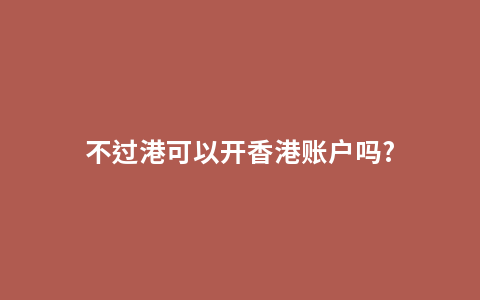 不过港可以开香港账户吗?